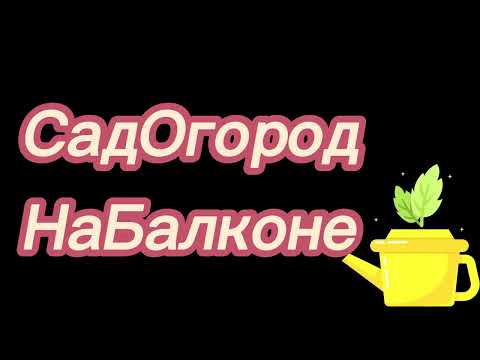 СадОгород
НаБалконе